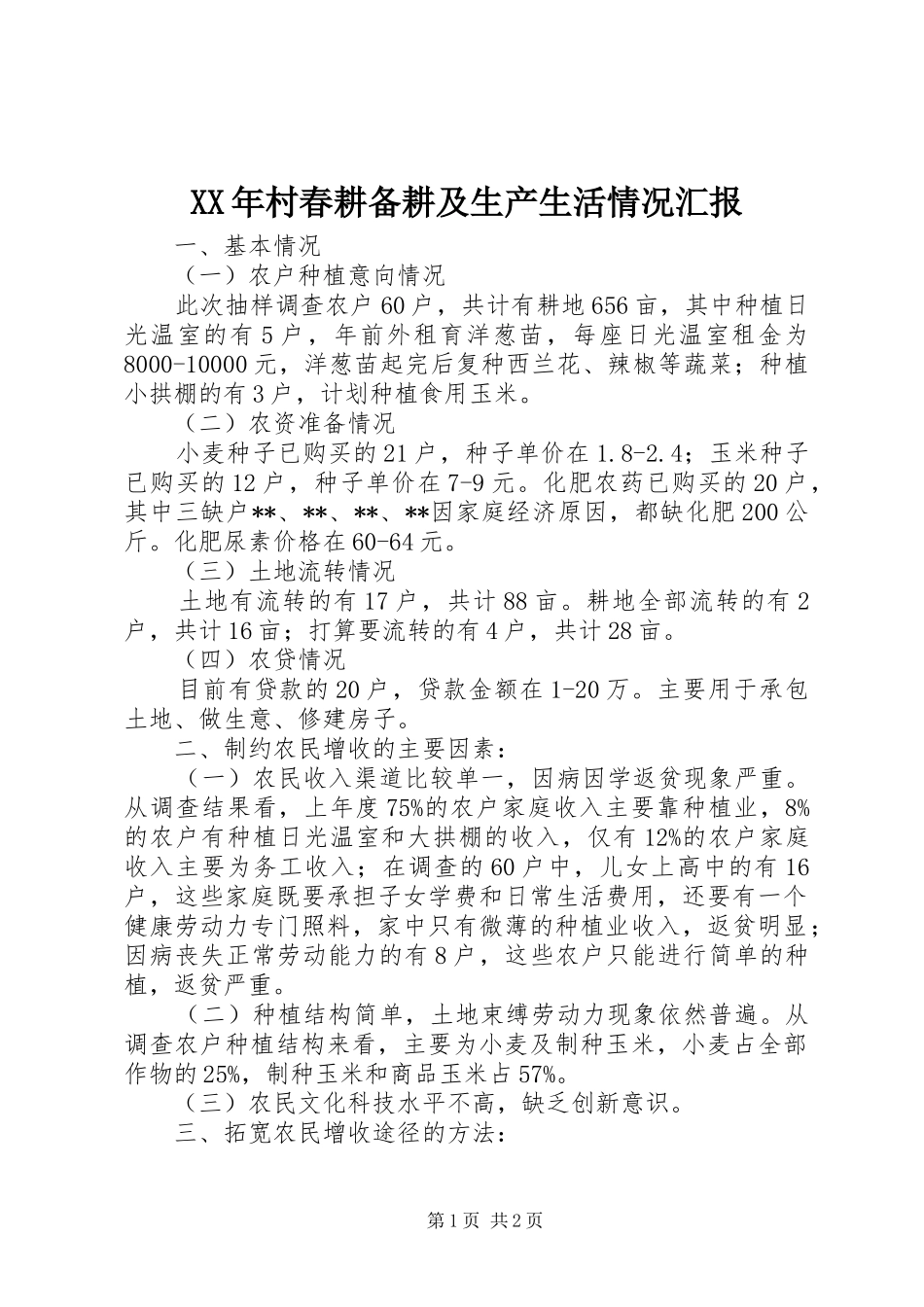 XX年村春耕备耕及生产生活情况汇报

一、基本情况

（一）农户种植意向情况

此次抽样调查农户60户，共计有耕地656亩，其中种植日光温室的有5户，年前外租育洋葱苗，每座日光温室租金为8000-10000元，洋葱苗起完后复种西兰花、辣椒等蔬菜；种植小拱棚的有3户，计划种植食用玉米。

（二）农资准备情况

小麦种子已购买的21户，种子单价在1.8-2.4；玉米种子已购买的12户，种子单价在7-9元。化肥农药已购买的20户，其中三缺户**、**、**、**因家庭经济原因，都缺化肥200公斤。化肥尿素价格在60-64元。

（三）土地流转情况

土地有流转的有17户，共计88亩。耕地全部流转的有2户，共计16亩；打算要流转的有4户，共计28亩。

（四）农贷情况

目前有贷款的20户，贷款金额在1-20万。主要用于承包土地、做生意、修建房子。

二、制约农民增收的主要因素：

（一）农民收入渠道比较单一，因病因学返贫现象严重。从调查结果看，上年度75%的农户家庭收入主要靠种植业，8%的农户有种植日光温室和大拱棚的收入，仅有12%的农户家庭收入主要为务工收入；在调查的60户中，儿女上高中的有16户，这些家庭既要承担子女学费和日常生活费用，还要有一个健康劳动力专门照料，家中只有微薄的种植业收入，返贫明显；因病丧失正常劳动能力的有8户，这些农户只能进行简单的种植，返贫严重。

（二）种植结构简单，土地束缚劳动力现象依然普遍。从调查农户种植结构来看，主要为小麦及制种玉米，小麦占全部作物的25%，制种玉米和商品玉米占57%。

（三）农民文化科技水平不高，缺乏创新意识。

三、拓宽农民增收途径的方法：

第1页 共2页